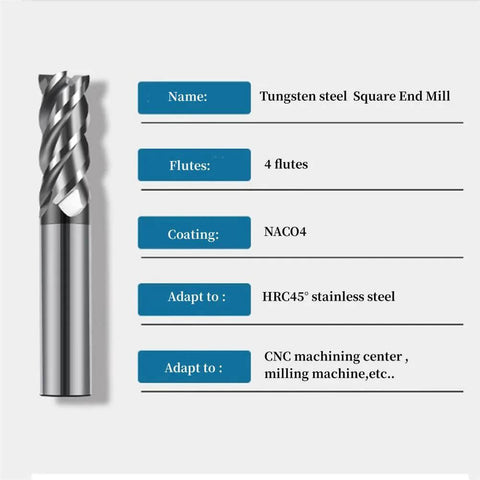 Name: Tungsten steel Square End Mill

Flutes: 4 flutes

Coating: NACO4

Adapt to : HRC45° stainless steel

Adapt to : CNC machining center , milling machine,etc..